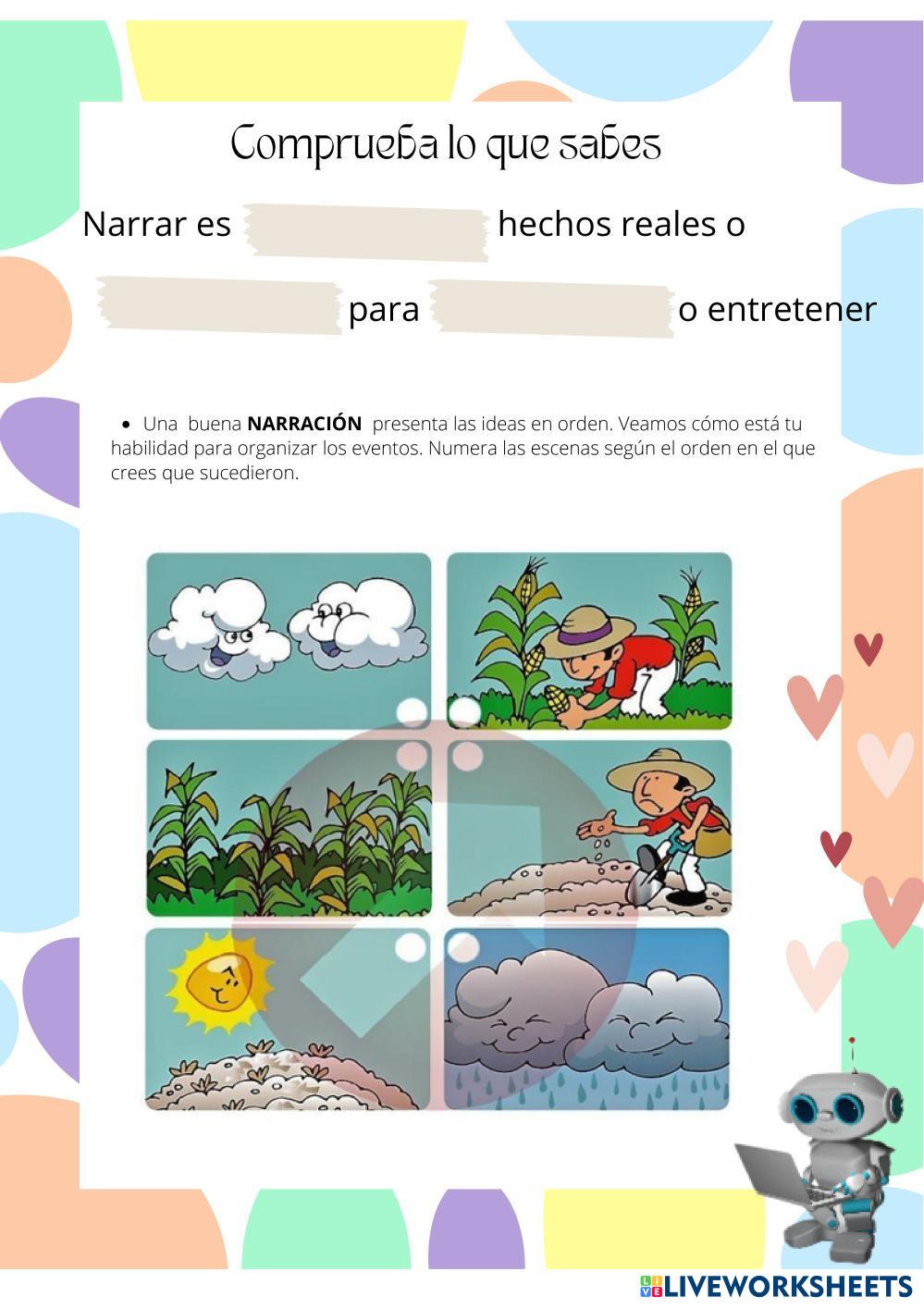 Comprueba lo que sabes

Narrar es ____ hechos reales o ____ para ____ o entretener

• Una buena NARRACIÓN presenta las ideas en orden. Veamos cómo está tu habilidad para organizar los eventos. Numera las escenas según el orden en el que crees que sucedieron.

LIVEWORKSHEETS